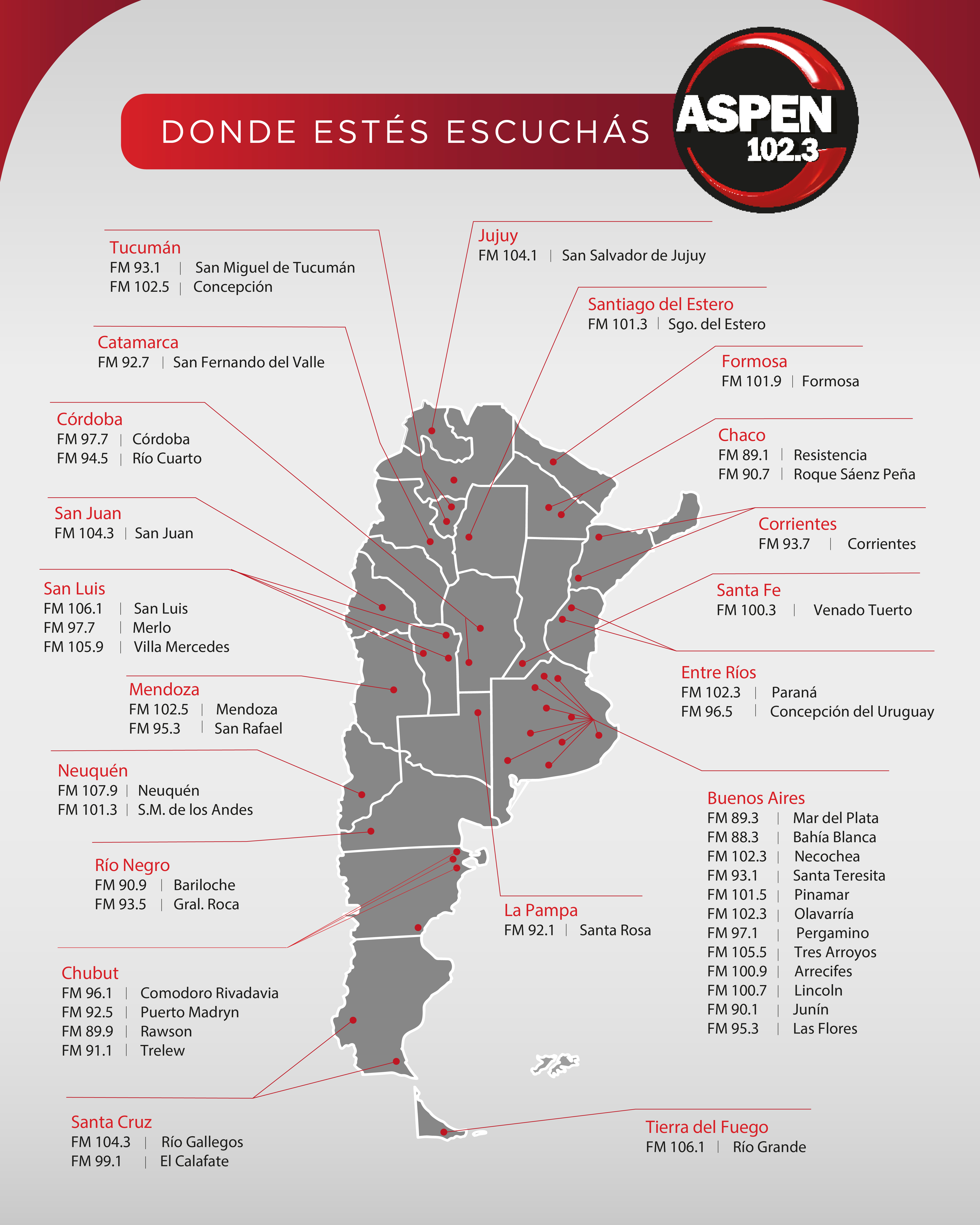 DONDE ESTÉS ESCUCHÁS

ASPEN 102.3

Tucumán
FM 93.1 | San Miguel de Tucumán
FM 102.5 | Concepción

Catamarca
FM 92.7 | San Fernando del Valle

Córdoba
FM 97.7 | Córdoba
FM 94.5 | Río Cuarto

San Juan
FM 104.3 | San Juan

San Luis
FM 106.1 | San Luis
FM 97.7 | Merlo
FM 105.9 | Villa Mercedes

Mendoza
FM 102.5 | Mendoza
FM 95.3 | San Rafael

Neuquén
FM 107.9 | Neuquén
FM 101.3 | S.M. de los Andes

Río Negro
FM 90.9 | Bariloche
FM 93.5 | Gral. Roca

Chubut
FM 96.1 | Comodoro Rivadavia
FM 92.5 | Puerto Madryn
FM 89.9 | Rawson
FM 91.1 | Trelew

Santa Cruz
FM 104.3 | Río Gallegos
FM 99.1 | El Calafate

Jujuy
FM 104.1 | San Salvador de Jujuy

Santiago del Estero
FM 101.3 | Sgo. del Estero

Formosa
FM 101.9 | Formosa

Chaco
FM 89.1 | Resistencia
FM 90.7 | Roque Sáenz Peña

Corrientes
FM 93.7 | Corrientes

Santa Fe
FM 100.3 | Venado Tuerto

Entre Ríos
FM 102.3 | Paraná
FM 96.5 | Concepción del Uruguay

Buenos Aires
FM 89.3 | Mar del Plata
FM 88.3 | Bahía Blanca
FM 102.3 | Necochea
FM 93.1 | Santa Teresita
FM 101.5 | Pinamar
FM 102.3 | Olavarría
FM 97.1 | Pergamino
FM 105.5 | Tres Arroyos
FM 100.9 | Arrecifes
FM 100.7 | Lincoln
FM 90.1 | Junín
FM 95.3 | Las Flores

La Pampa
FM 92.1 | Santa Rosa

Tierra del Fuego
FM 106.1 | Río Grande